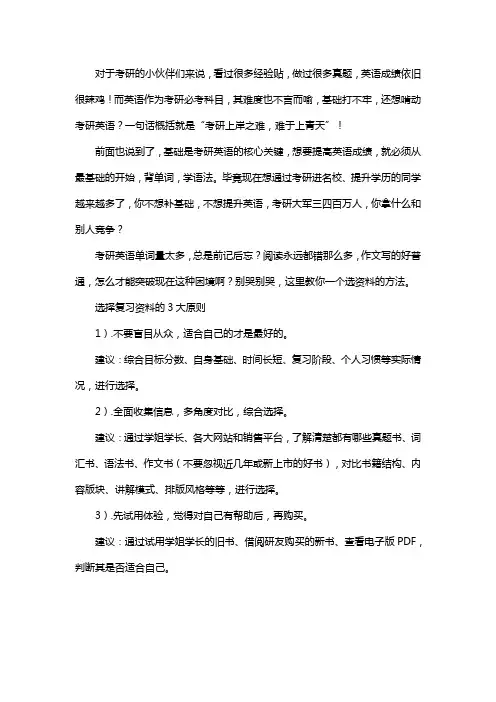 对于考研的小伙伴们来说，看过很多经验贴，做过很多真题，英语成绩依旧很辣鸡！而英语作为考研必考科目，其难度也不言而喻，基础打不牢，还想啃动考研英语？一句话概括就是“考研上岸之难，难于上青天”！

前面也说到了，基础是考研英语的核心关键，想要提高英语成绩，就必须从最基础的开始，背单词，学语法。毕竟现在想通过考研进名校、提升学历的同学越来越多了，你不想补基础，不想提升英语，考研大军三四百万人，你拿什么和别人竞争？

考研英语单词量太多，总是前记后忘？阅读永远都错那么多，作文写的好普通，怎么才能突破现在这种困境啊？别哭别哭，这里教你一个选资料的方法。

选择复习资料的 3 大原则

1）.不要盲目从众，适合自己的才是最好的。

建议：综合目标分数、自身基础、时间长短、复习阶段、个人习惯等实际情况，进行选择。

2）.全面收集信息，多角度对比，综合选择。

建议：通过学姐学长、各大网站和销售平台，了解清楚都有哪些真题书、词汇书、语法书、作文书（不要忽视近几年或新上市的好书），对比书籍结构、内容版块、讲解模式、排版风格等等，进行选择。

3）.先试用体验，觉得对自己有帮助后，再购买。

建议：通过试用学姐学长的旧书、借阅研友购买的新书、查看电子版 PDF，判断其是否适合自己。